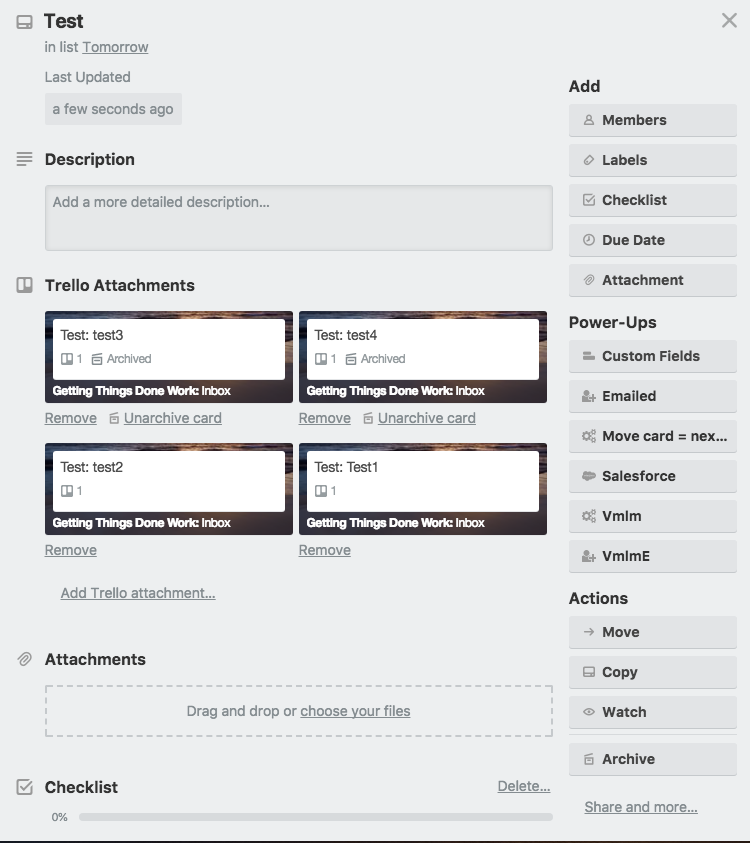 Test
in list Tomorrow

Last Updated
a few seconds ago

Description

Add a more detailed description...

Trello Attachments

Test: test3
1 Archived
Getting Things Done Work: Inbox
Remove Unarchive card

Test: test4
1 Archived
Getting Things Done Work: Inbox
Remove Unarchive card

Test: test2
1
Getting Things Done Work: Inbox
Remove

Test: Test1
1
Getting Things Done Work: Inbox
Remove

Add Trello attachment...

Attachments

Drag and drop or choose your files

Checklist
Delete...
0%

Add
Members
Labels
Checklist
Due Date
Attachment

Power-Ups
Custom Fields
Emailed
Move card = nex...
Salesforce
Vmlm
VmlmE

Actions
Move
Copy
Watch
Archive

Share and more...